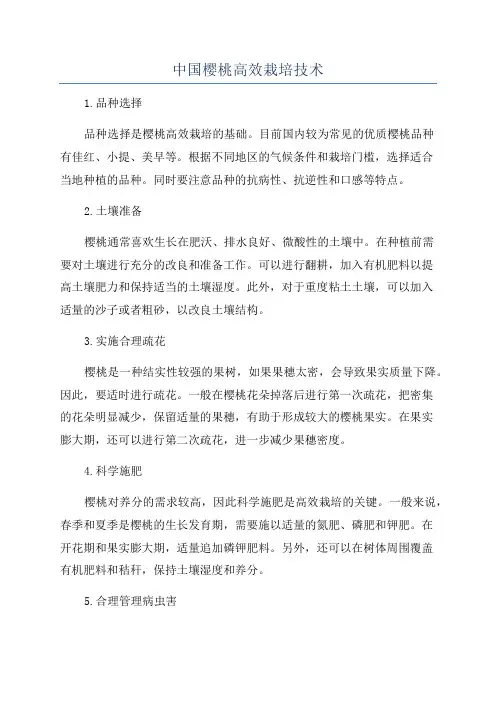 中国樱桃高效栽培技术

1.品种选择

品种选择是樱桃高效栽培的基础。目前国内较为常见的优质樱桃品种有佳红、小提、美早等。根据不同地区的气候条件和栽培门槛，选择适合当地种植的品种。同时要注意品种的抗病性、抗逆性和口感等特点。

2.土壤准备

樱桃通常喜欢生长在肥沃、排水良好、微酸性的土壤中。在种植前需要对土壤进行充分的改良和准备工作。可以进行翻耕，加入有机肥料以提高土壤肥力和保持适当的土壤湿度。此外，对于重度粘土土壤，可以加入适量的沙子或者粗砂，以改良土壤结构。

3.实施合理疏花

樱桃是一种结实性较强的果树，如果果穗太密，会导致果实质量下降。因此，要适时进行疏花。一般在樱桃花朵掉落后进行第一次疏花，把密集的花朵明显减少，保留适量的果穗，有助于形成较大的樱桃果实。在果实膨大期，还可以进行第二次疏花，进一步减少果穗密度。

4.科学施肥

樱桃对养分的需求较高，因此科学施肥是高效栽培的关键。一般来说，春季和夏季是樱桃的生长发育期，需要施以适量的氮肥、磷肥和钾肥。在开花期和果实膨大期，适量追加磷钾肥料。另外，还可以在树体周围覆盖有机肥料和秸秆，保持土壤湿度和养分。

5.合理管理病虫害